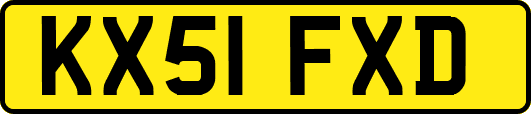 KX51 FXD